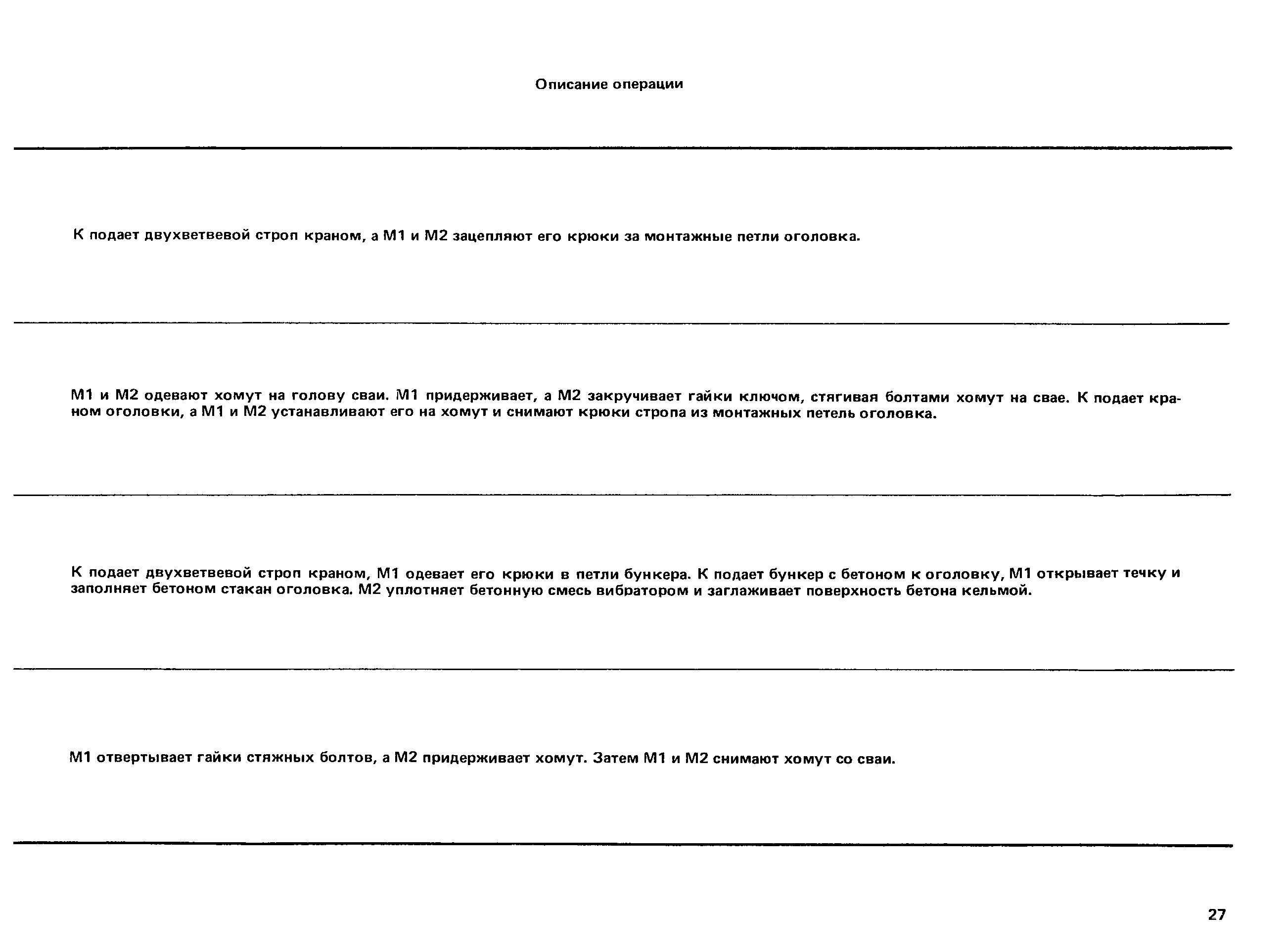 Описание операции

К подает двухветвевой строп краном, а М1 и М2 зацепляют его крюки за монтажные петли оголовка.

М1 и М2 одевают хомут на голову сваи. М1 придерживает, а М2 закручивает гайки ключом, стягивая болтами хомут на свае. К подает краном оголовки, а М1 и М2 устанавливают его на хомут и снимают крюки стропа из монтажных петель оголовка.

К подает двухветвевой строп краном, М1 одевает его крюки в петли бункера. К подает бункер с бетоном к оголовку, М1 открывает течку и заполняет бетоном стакан оголовка. М2 уплотняет бетонную смесь вибратором и заглаживает поверхность бетона кельмой.

М1 отвертывает гайки стяжных болтов, а М2 придерживает хомут. Затем М1 и М2 снимают хомут со сваи.

27